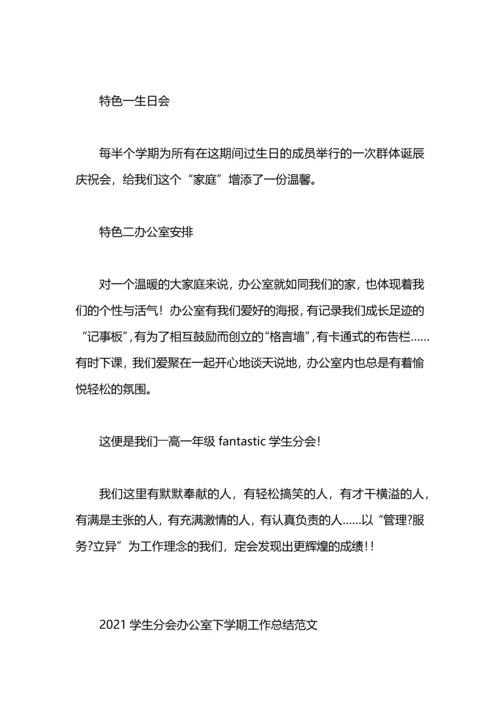 特色一生日会

每半个学期为所有在这期间过生日的成员举行的一次群体诞辰庆祝会，给我们这个“家庭”增添了一份温馨。

特色二办公室安排

对一个温暖的大家庭来说，办公室就如同我们的家，也体现着我们的个性与活气！办公室有我们爱好的海报，有记录我们成长足迹的“记事板”，有为了相互鼓励而创立的“格言墙”，有卡通式的布告栏……有时下课，我们爱聚在一起开心地谈天说地，办公室内也总是有着愉悦轻松的氛围。

这便是我们一高一年级 fantastic 学生分会！

我们这里有默默奉献的人，有轻松搞笑的人，有才干横溢的人，有满是主张的人，有充满激情的人，有认真负责的人……以“管理?服务?立异”为工作理念的我们，定会发现出更辉煌的成绩！！

2021 学生分会办公室下学期工作总结范文